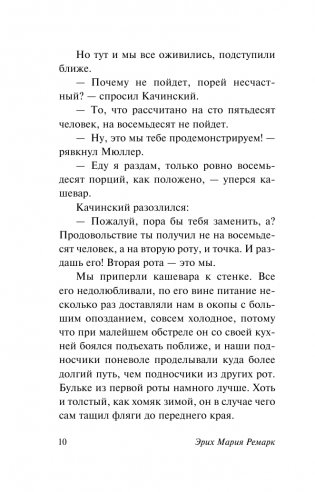 Но тут и мы все оживились, подступили ближе.

— Почему не пойдет, порей несчастный? — спросил Качинский.

— То, что рассчитано на сто пятьдесят человек, на восемьдесят не пойдет.

— Ну, это мы тебе продемонстрируем! — рявкнул Мюллер.

— Еду я раздам, только ровно восемьдесят порций, как положено, — уперся кашевар.

Качинский разозлился:

— Пожалуй, пора бы тебя заменить, а? Продовольствие ты получил не на восемьдесят человек, а на вторую роту, и точка. И раздашь его! Вторая рота — это мы.

Мы приперли кашевара к стенке. Все его недолюбливали, по его вине питание несколько раз доставляли нам в окопы с большим опозданием, совсем холодное, потому что при малейшем обстреле он со своей кухней боялся подъехать поближе, и наши подносчики поневоле проделывали куда более долгий путь, чем подносчики из других рот. Бульке из первой роты намного лучше. Хоть и толстый, как хомяк зимой, он в случае чего сам тащил фляги до переднего края.

10 Эрих Мария Ремарк